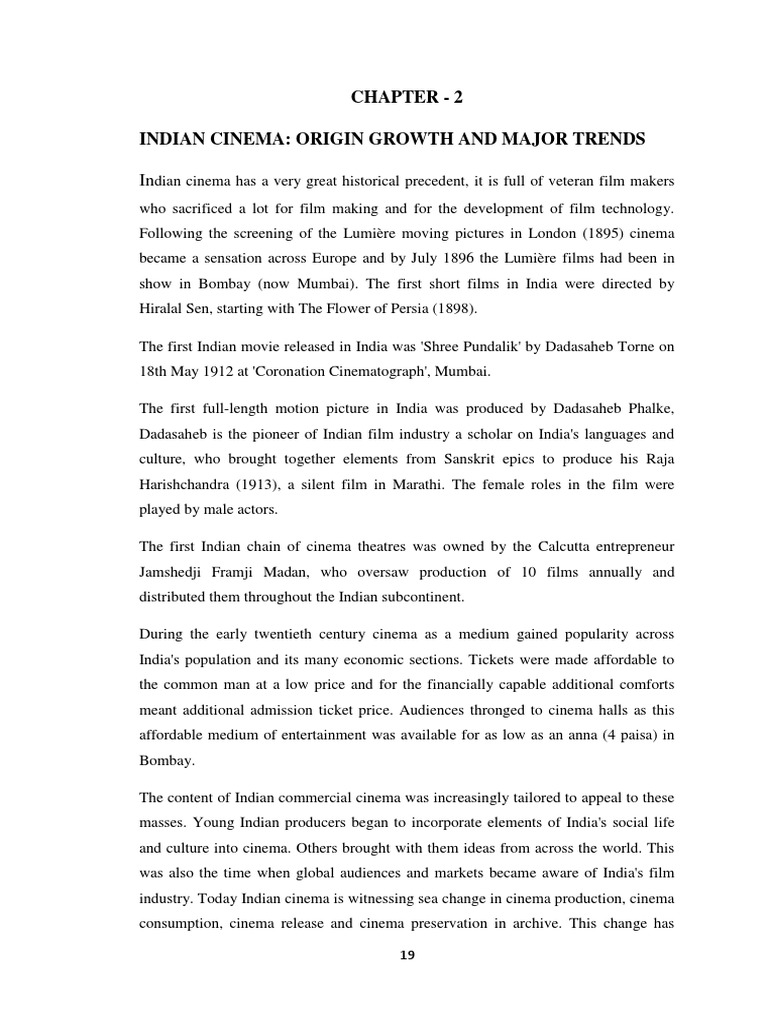 CHAPTER - 2

INDIAN CINEMA: ORIGIN GROWTH AND MAJOR TRENDS

Indian cinema has a very great historical precedent, it is full of veteran film makers who sacrificed a lot for film making and for the development of film technology. Following the screening of the Lumière moving pictures in London (1895) cinema became a sensation across Europe and by July 1896 the Lumière films had been in show in Bombay (now Mumbai). The first short films in India were directed by Hiralal Sen, starting with The Flower of Persia (1898).

The first Indian movie released in India was 'Shree Pundalik' by Dadasaheb Torne on 18th May 1912 at 'Coronation Cinematograph', Mumbai.

The first full-length motion picture in India was produced by Dadasaheb Phalke, Dadasaheb is the pioneer of Indian film industry a scholar on India's languages and culture, who brought together elements from Sanskrit epics to produce his Raja Harishchandra (1913), a silent film in Marathi. The female roles in the film were played by male actors.

The first Indian chain of cinema theatres was owned by the Calcutta entrepreneur Jamshedji Framji Madan, who oversaw production of 10 films annually and distributed them throughout the Indian subcontinent.

During the early twentieth century cinema as a medium gained popularity across India's population and its many economic sections. Tickets were made affordable to the common man at a low price and for the financially capable additional comforts meant additional admission ticket price. Audiences thronged to cinema halls as this affordable medium of entertainment was available for as low as an anna (4 paisa) in Bombay.

The content of Indian commercial cinema was increasingly tailored to appeal to these masses. Young Indian producers began to incorporate elements of India's social life and culture into cinema. Others brought with them ideas from across the world. This was also the time when global audiences and markets became aware of India's film industry. Today Indian cinema is witnessing sea change in cinema production, cinema consumption, cinema release and cinema preservation in archive. This change has

19